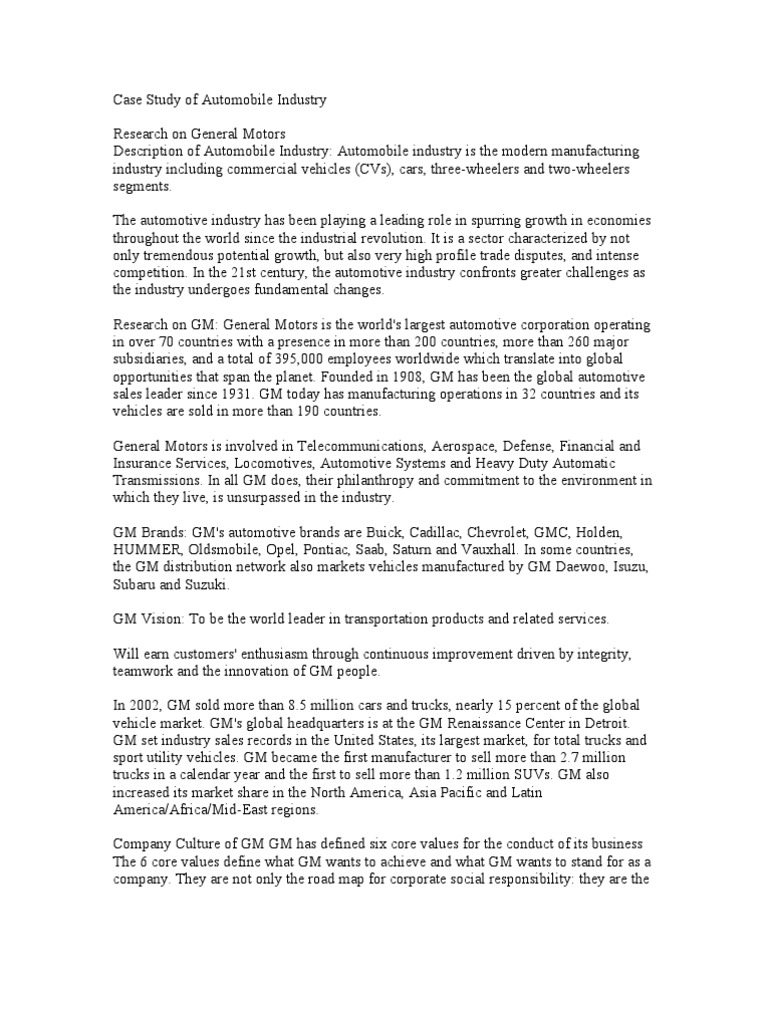 Case Study of Automobile Industry

Research on General Motors
Description of Automobile Industry: Automobile industry is the modern manufacturing industry including commercial vehicles (CVs), cars, three-wheelers and two-wheelers segments.

The automotive industry has been playing a leading role in spurring growth in economies throughout the world since the industrial revolution. It is a sector characterized by not only tremendous potential growth, but also very high profile trade disputes, and intense competition. In the 21st century, the automotive industry confronts greater challenges as the industry undergoes fundamental changes.

Research on GM: General Motors is the world's largest automotive corporation operating in over 70 countries with a presence in more than 200 countries, more than 260 major subsidiaries, and a total of 395,000 employees worldwide which translate into global opportunities that span the planet. Founded in 1908, GM has been the global automotive sales leader since 1931. GM today has manufacturing operations in 32 countries and its vehicles are sold in more than 190 countries.

General Motors is involved in Telecommunications, Aerospace, Defense, Financial and Insurance Services, Locomotives, Automotive Systems and Heavy Duty Automatic Transmissions. In all GM does, their philanthropy and commitment to the environment in which they live, is unsurpassed in the industry.

GM Brands: GM's automotive brands are Buick, Cadillac, Chevrolet, GMC, Holden, HUMMER, Oldsmobile, Opel, Pontiac, Saab, Saturn and Vauxhall. In some countries, the GM distribution network also markets vehicles manufactured by GM Daewoo, Isuzu, Subaru and Suzuki.

GM Vision: To be the world leader in transportation products and related services.

Will earn customers' enthusiasm through continuous improvement driven by integrity, teamwork and the innovation of GM people.

In 2002, GM sold more than 8.5 million cars and trucks, nearly 15 percent of the global vehicle market. GM's global headquarters is at the GM Renaissance Center in Detroit. GM set industry sales records in the United States, its largest market, for total trucks and sport utility vehicles. GM became the first manufacturer to sell more than 2.7 million trucks in a calendar year and the first to sell more than 1.2 million SUVs. GM also increased its market share in the North America, Asia Pacific and Latin America/Africa/Mid-East regions.

Company Culture of GM GM has defined six core values for the conduct of its business The 6 core values define what GM wants to achieve and what GM wants to stand for as a company. They are not only the road map for corporate social responsibility: they are the